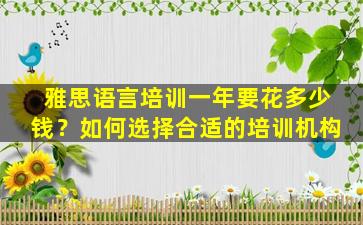 雅思语言培训一年要花多少钱？如何选择合适的培训机构